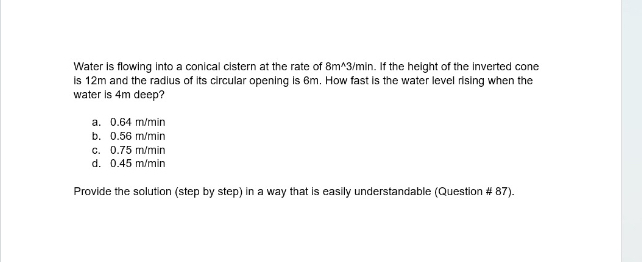 Water is flowing into a conical cistern at the rate of 8m^3/min. If the height of the inverted cone is 12m and the radius of its circular opening is 6m. How fast is the water level rising when the water is 4m deep?

a. 0.64 m/min
b. 0.56 m/min
c. 0.75 m/min
d. 0.45 m/min

Provide the solution (step by step) in a way that is easily understandable (Question # 87).